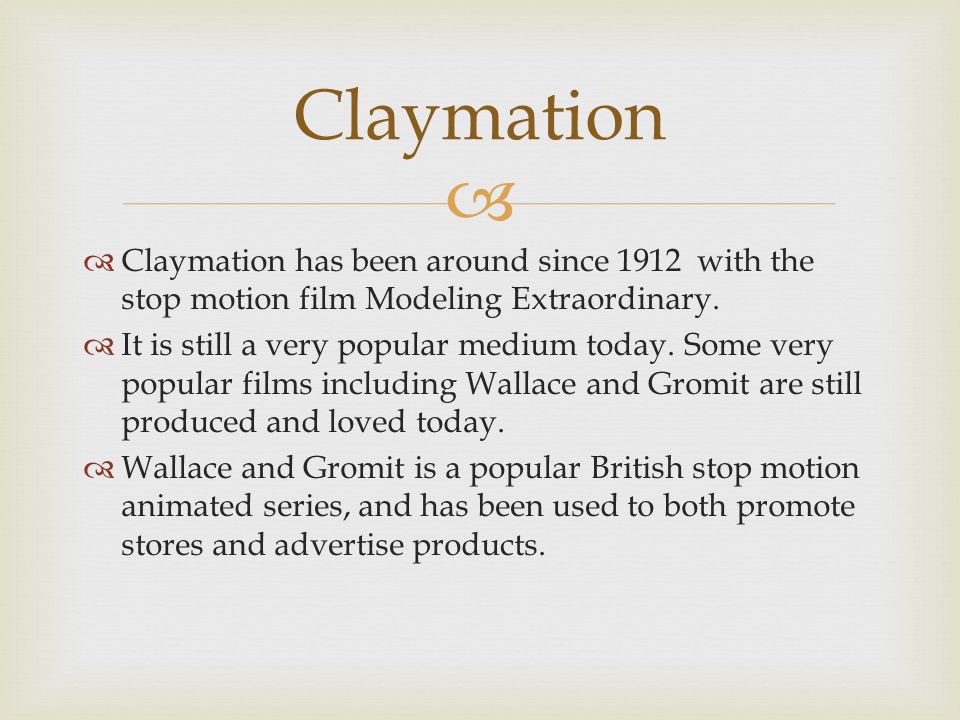 Claymation

Claymation has been around since 1912 with the stop motion film Modeling Extraordinary.

It is still a very popular medium today. Some very popular films including Wallace and Gromit are still produced and loved today.

Wallace and Gromit is a popular British stop motion animated series, and has been used to both promote stores and advertise products.